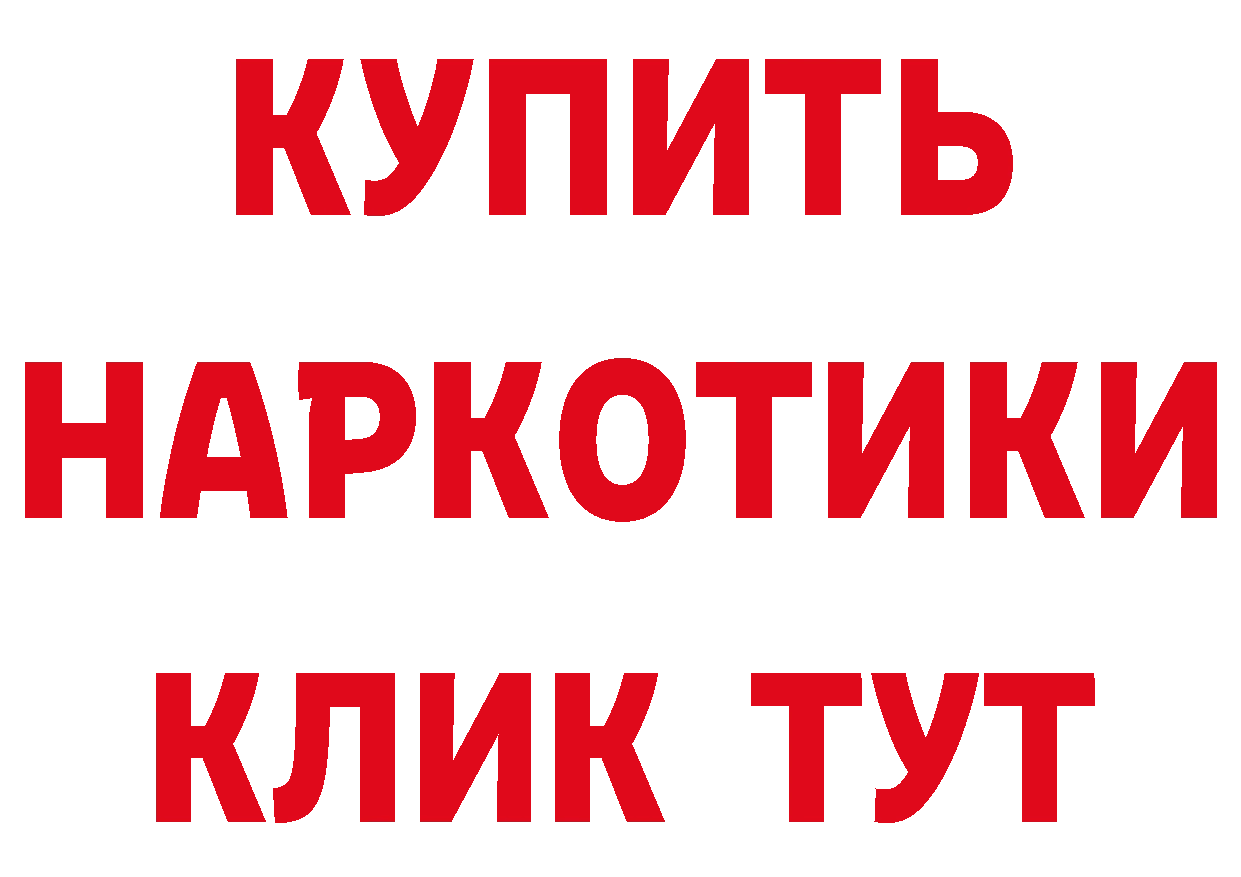 КУПИТЬ
НАРКОТИКИ
КЛИК ТУТ